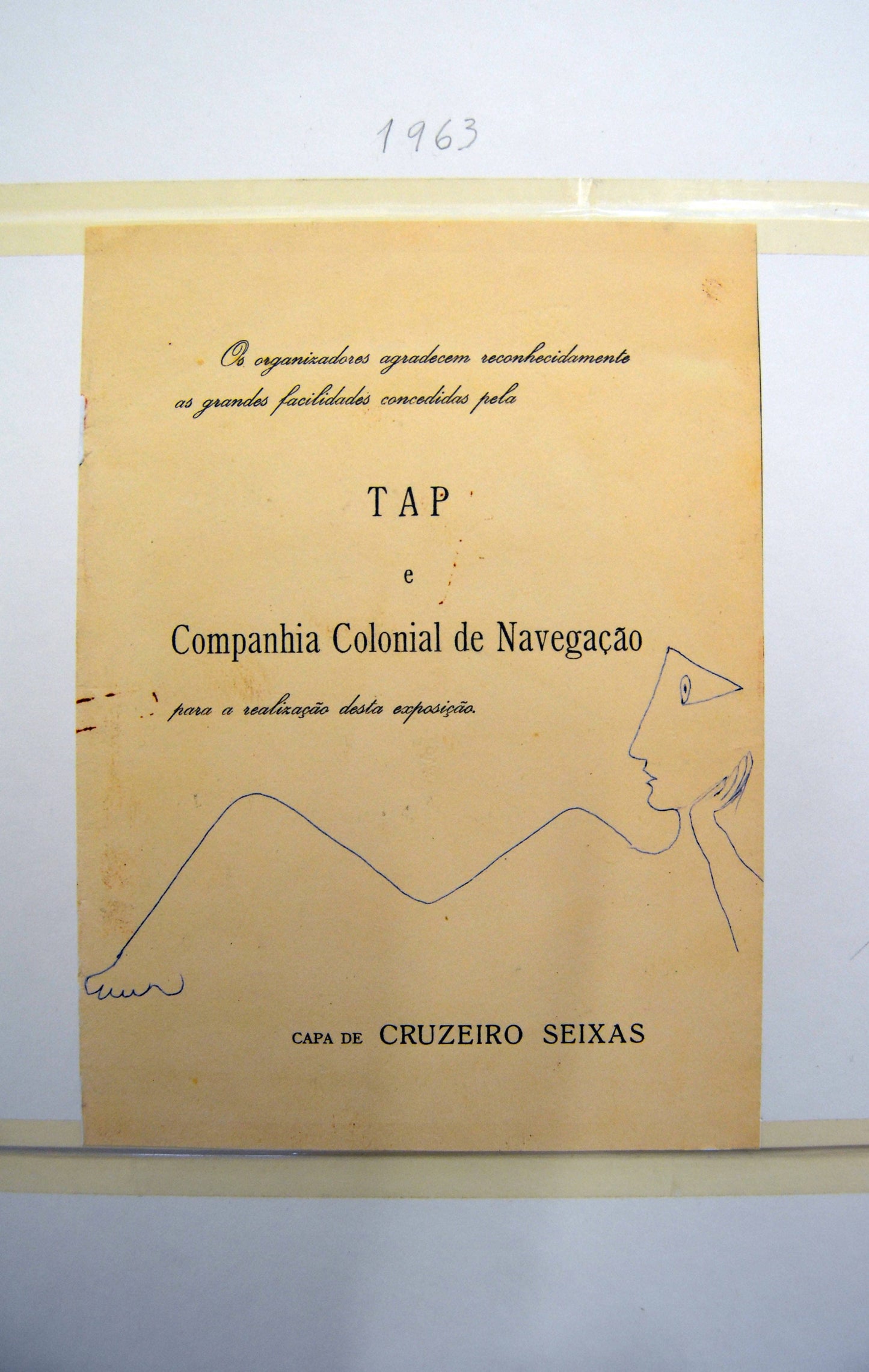 1963

Os organizadores agradecem reconhecidamente as grandes facilidades concedidas pela

TAP

e

Companhia Colonial de Navegação

para a realização desta exposição.

CAPA DE CRUZEIRO SEIXAS